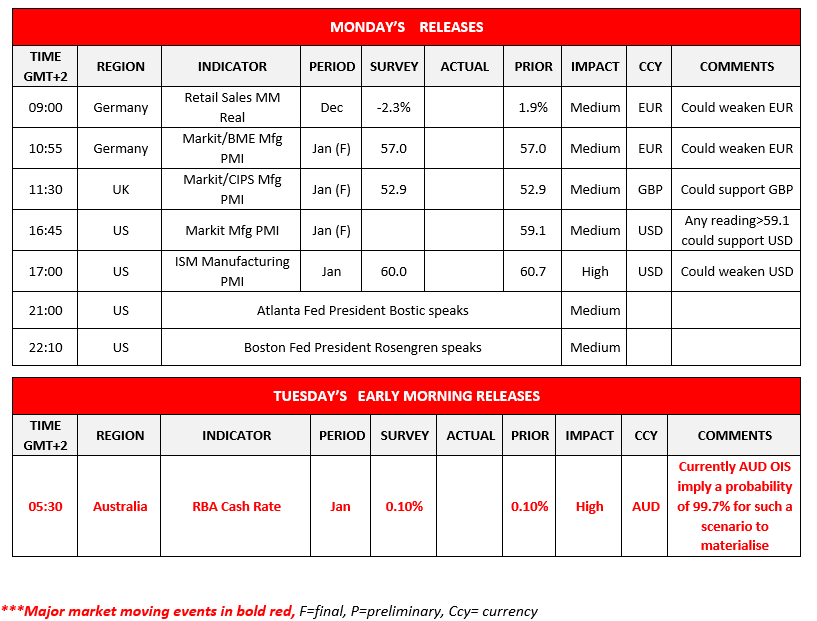 MONDAY'S RELEASES

| TIME GMT+2 | REGION | INDICATOR | PERIOD | SURVEY | ACTUAL | PRIOR | IMPACT | CCY | COMMENTS |
|---|---|---|---|---|---|---|---|---|---|
| 09:00 | Germany | Retail Sales MM Real | Dec | -2.3% | | 1.9% | Medium | EUR | Could weaken EUR |
| 10:55 | Germany | Markit/BME Mfg PMI | Jan (F) | 57.0 | | 57.0 | Medium | EUR | Could weaken EUR |
| 11:30 | UK | Markit/CIPS Mfg PMI | Jan (F) | 52.9 | | 52.9 | Medium | GBP | Could support GBP |
| 16:45 | US | Markit Mfg PMI | Jan (F) | | | 59.1 | Medium | USD | Any reading>59.1 could support USD |
| 17:00 | US | ISM Manufacturing PMI | Jan | 60.0 | | 60.7 | High | USD | Could weaken USD |
| 21:00 | US | Atlanta Fed President Bostic speaks | | | | | Medium | | |
| 22:10 | US | Boston Fed President Rosengren speaks | | | | | Medium | | |

TUESDAY'S EARLY MORNING RELEASES

| TIME GMT+2 | REGION | INDICATOR | PERIOD | SURVEY | ACTUAL | PRIOR | IMPACT | CCY | COMMENTS |
|---|---|---|---|---|---|---|---|---|---|
| 05:30 | Australia | RBA Cash Rate | Jan | 0.10% | | 0.10% | High | AUD | Currently AUD OIS imply a probability of 99.7% for such a scenario to materialise |

***Major market moving events in bold red, F=final, P=preliminary, Ccy= currency